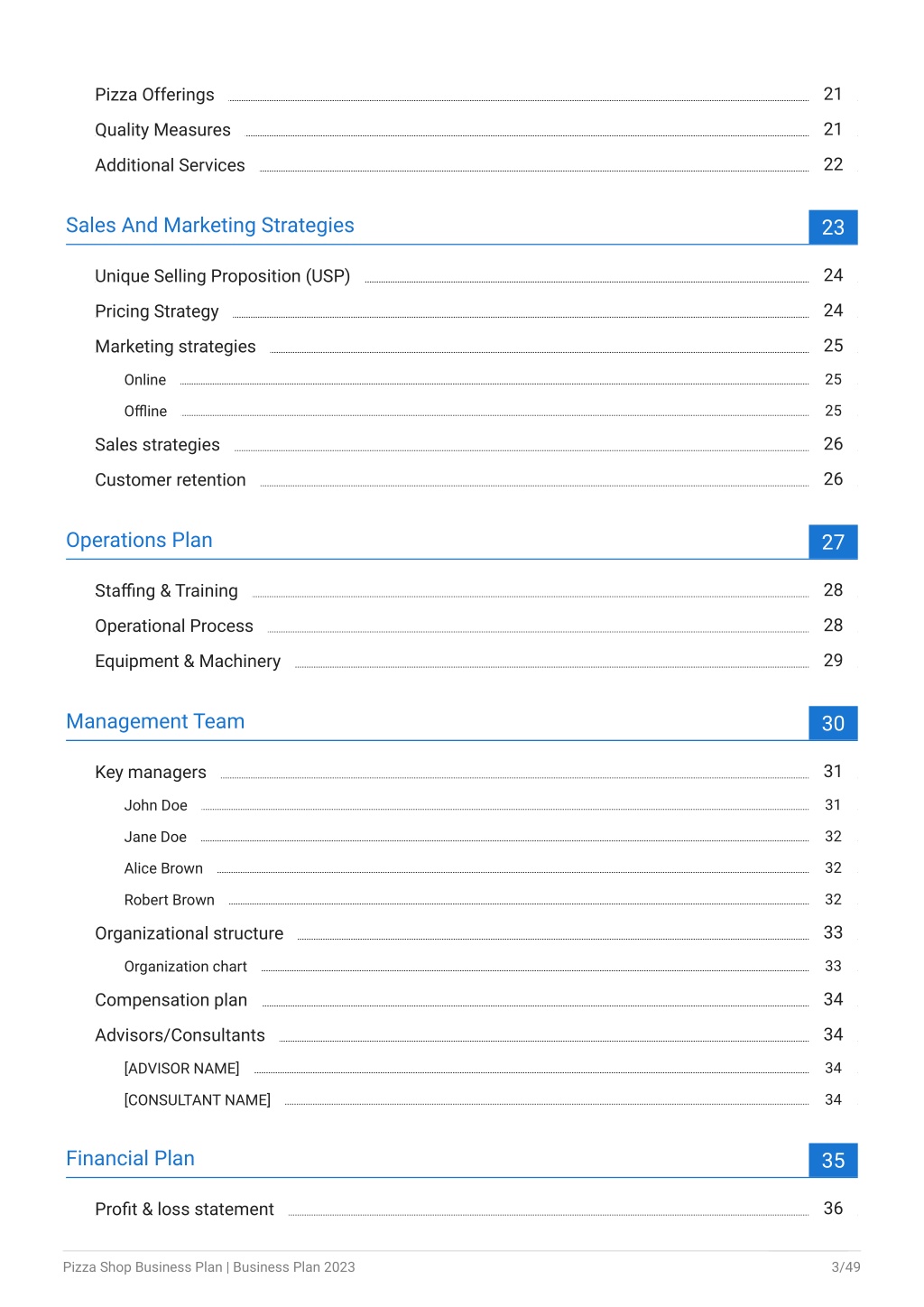 Pizza Offerings 21
Quality Measures 21
Additional Services 22

Sales And Marketing Strategies 23

Unique Selling Proposition (USP) 24
Pricing Strategy 24
Marketing strategies 25
Online 25
Offline 25
Sales strategies 26
Customer retention 26

Operations Plan 27

Staffing & Training 28
Operational Process 28
Equipment & Machinery 29

Management Team 30

Key managers 31
John Doe 31
Jane Doe 32
Alice Brown 32
Robert Brown 32
Organizational structure 33
Organization chart 33
Compensation plan 34
Advisors/Consultants 34
[ADVISOR NAME] 34
[CONSULTANT NAME] 34

Financial Plan 35

Profit & loss statement 36

Pizza Shop Business Plan | Business Plan 2023 3/49